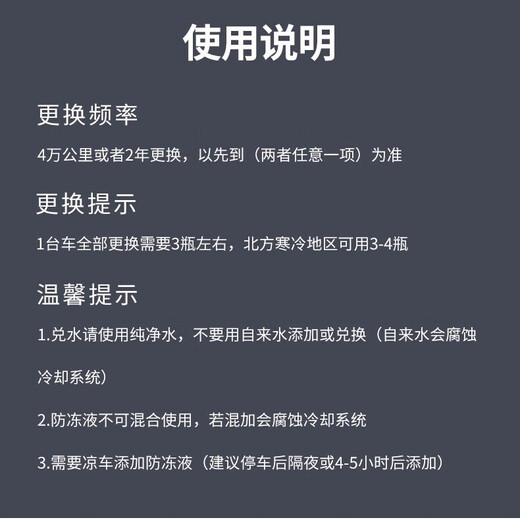 使用说明

更换频率

4万公里或者2年更换，以先到（两者任意一项）为准

更换提示

1台车全部更换需要3瓶左右，北方寒冷地区可用3-4瓶

温馨提示

1.兑水请使用纯净水，不要用自来水添加或兑换（自来水会腐蚀冷却系统）

2.防冻液不可混合使用，若混加会腐蚀冷却系统

3.需要凉车添加防冻液（建议停车后隔夜或4-5小时后添加）